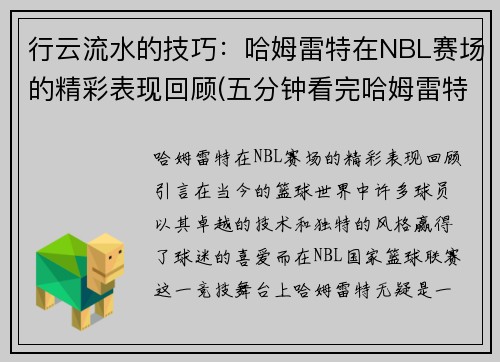 行云流水的技巧：哈姆雷特在NBL赛场的精彩表现回顾(五分钟看完哈姆雷特

哈姆雷特在NBL赛场的精彩表现回顾引言在当今的篮球世界中许多球员以其卓越的技术和独特的风格赢得了球迷的喜爱而在NBL国家篮球联赛这一竞技舞台上哈姆雷特无疑是一